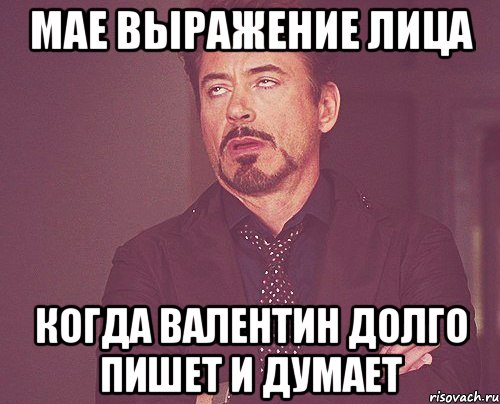 МАЕ ВЫРАЖЕНИЕ ЛИЦА

КОГДА ВАЛЕНТИН ДОЛГО ПИШЕТ И ДУМАЕТ

risovach.ru